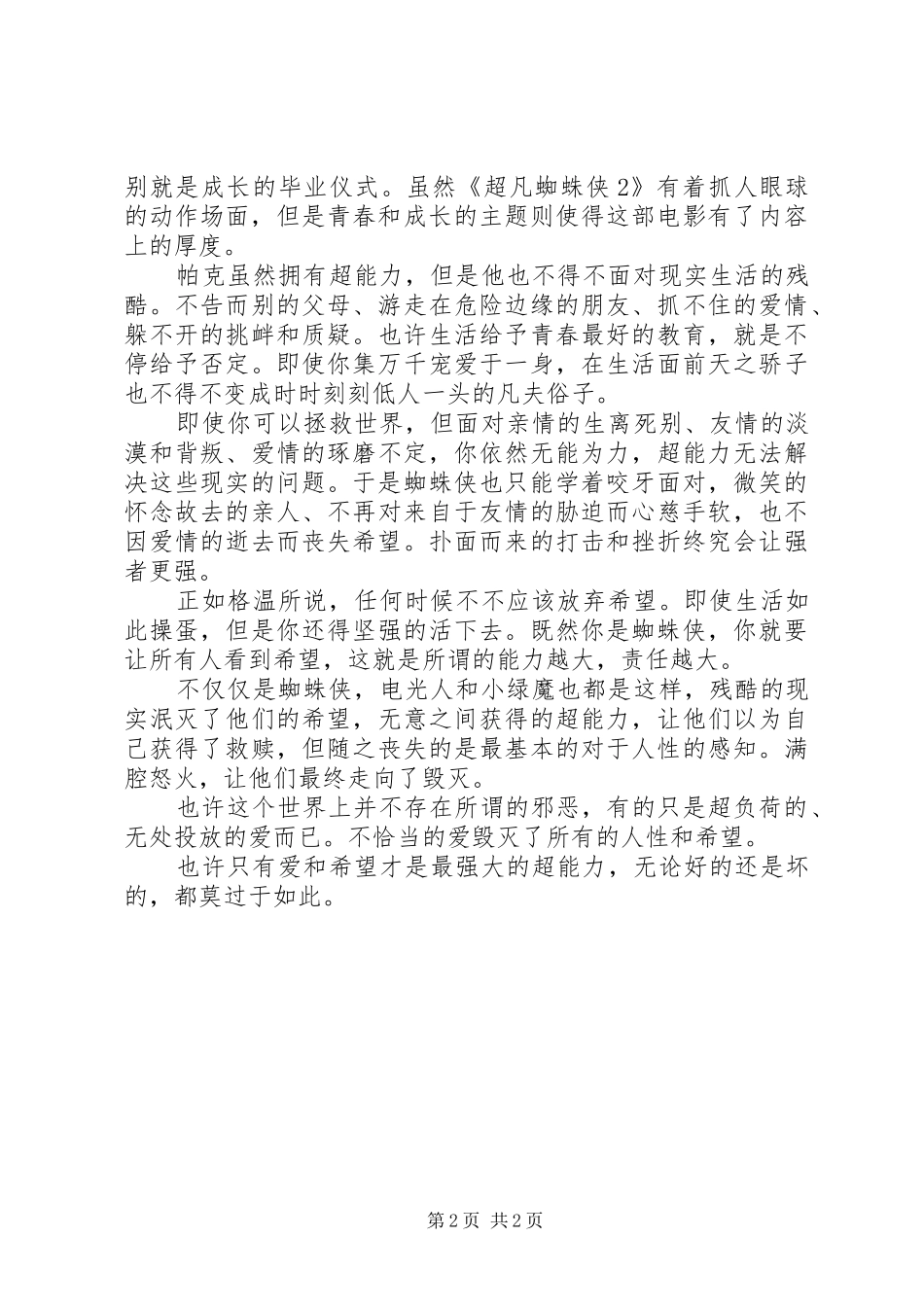 别就是成长的毕业仪式。虽然《超凡蜘蛛侠2》有着抓人眼球的动作场面，但是青春和成长的主题则使得这部电影有了内容上的厚度。

帕克虽然拥有超能力，但是他也不得不面对现实生活的残酷。不告而别的父母、游走在危险边缘的朋友、抓不住的爱情、躲不开的挑衅和质疑。也许生活给予青春最好的教育，就是不停给予否定。即使你集万千宠爱于一身，在生活面前天之骄子也不得不变成时时刻刻低人一头的凡夫俗子。

即使你可以拯救世界，但面对亲情的生离死别、友情的淡漠和背叛、爱情的琢磨不定，你依然无能为力，超能力无法解决这些现实的问题。于是蜘蛛侠也只能学着咬牙面对，微笑的怀念故去的亲人、不再对来自于友情的胁迫而心慈手软，也不因爱情的逝去而丧失希望。扑面而来的打击和挫折终究会让强者更强。

正如格温所说，任何时候不不应该放弃希望。即使生活如此操蛋，但是你还得坚强的活下去。既然你是蜘蛛侠，你就要让所有人看到希望，这就是所谓的能力越大，责任越大。

不仅仅是蜘蛛侠，电光人和小绿魔也都是这样，残酷的现实泯灭了他们的希望，无意之间获得的超能力，让他们以为自己获得了救赎，但随之丧失的是最基本的对于人性的感知。满腔怒火，让他们最终走向了毁灭。

也许这个世界上并不存在所谓的邪恶，有的只是超负荷的、无处投放的爱而已。不恰当的爱毁灭了所有的人性和希望。

也许只有爱和希望才是最强大的超能力，无论好的还是坏的，都莫过于如此。

第2页 共2页